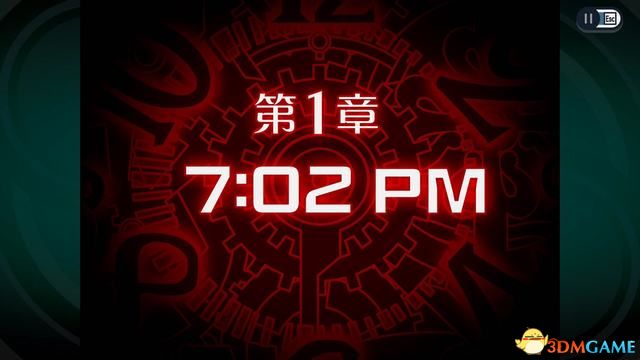 Esc

第1章

7:02 PM

3DMGAME